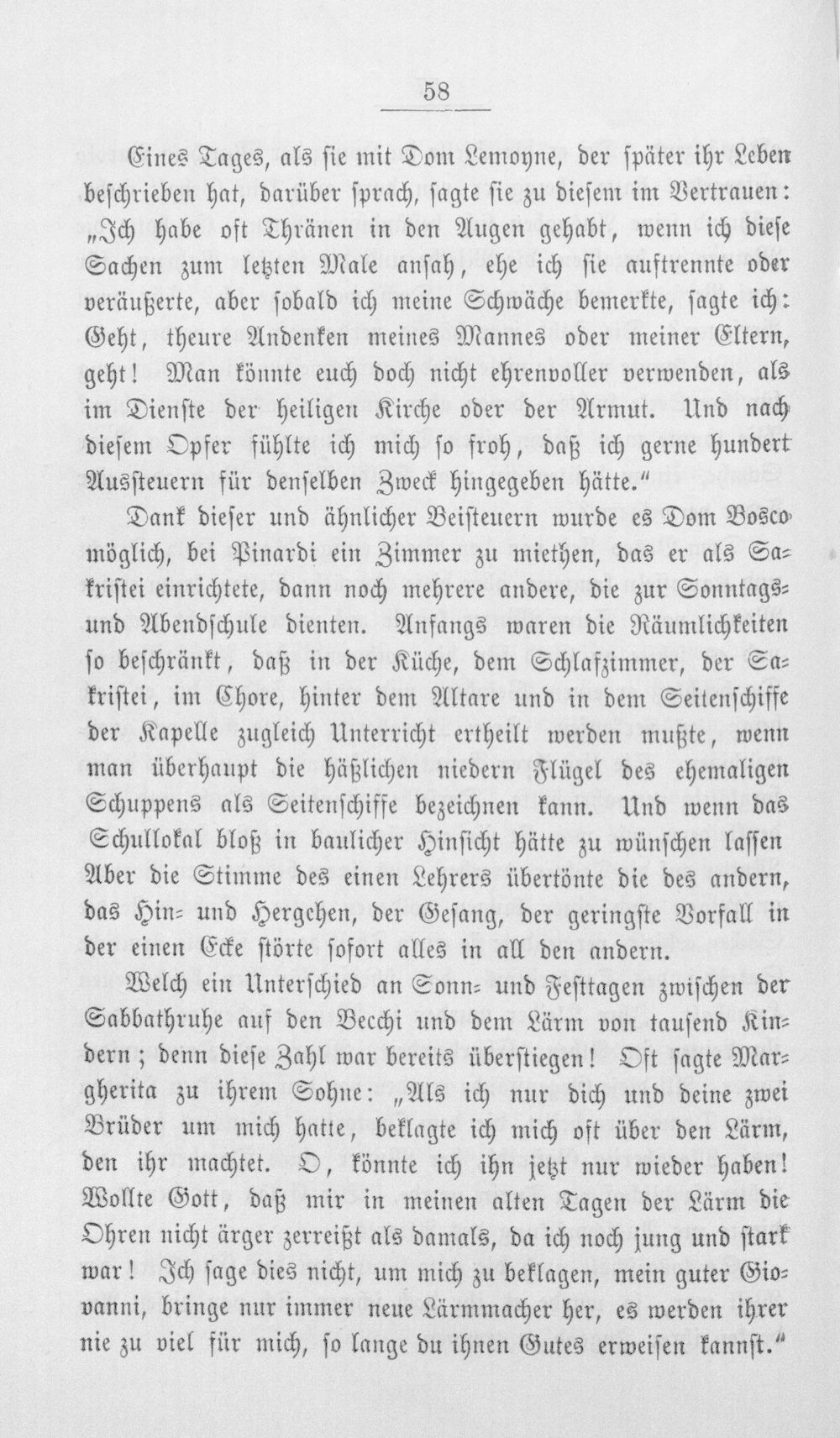 58

Eines Tages, als sie mit Dom Lemoyne, der später ihr Leben beschrieben hat, darüber sprach, sagte sie zu diesem im Vertrauen: „Ich habe oft Thränen in den Augen gehabt, wenn ich diese Sachen zum letzten Male ansah, ehe ich sie auftrennte oder veräußerte, aber sobald ich meine Schwäche bemerkte, sagte ich: Geht, theure Andenken meines Mannes oder meiner Eltern, geht! Man könnte euch doch nicht ehrenvoller verwenden, als im Dienste der heiligen Kirche oder der Armut. Und nach diesem Opfer fühlte ich mich so froh, daß ich gerne hundert Aussteuern für denselben Zweck hingegeben hätte.“

Dank dieser und ähnlicher Beisteuern wurde es Dom Bosco möglich, bei Pinardi ein Zimmer zu miethen, das er als Sakristei einrichtete, dann noch mehrere andere, die zur Sonntags- und Abendschule dienten. Anfangs waren die Räumlichkeiten so beschränkt, daß in der Küche, dem Schlafzimmer, der Sakristei, im Chore, hinter dem Altare und in dem Seitenschiffe der Kapelle zugleich Unterricht ertheilt werden mußte, wenn man überhaupt die häßlichen niedern Flügel des ehemaligen Schuppens als Seitenschiffe bezeichnen kann. Und wenn das Schullokal bloß in baulicher Hinsicht hätte zu wünschen lassen Aber die Stimme des einen Lehrers übertönte die des andern, das Hin- und Hergehen, der Gesang, der geringste Vorfall in der einen Ecke störte sofort alles in all den andern.

Welch ein Unterschied an Sonn- und Festtagen zwischen der Sabbathruhe auf den Becchi und dem Lärm von tausend Kindern; denn diese Zahl war bereits überstiegen! Oft sagte Margherita zu ihrem Sohne: „Als ich nur dich und deine zwei Brüder um mich hatte, beklagte ich mich oft über den Lärm, den ihr machtet. O, könnte ich ihn jetzt nur wieder haben! Wollte Gott, daß mir in meinen alten Tagen der Lärm die Ohren nicht ärger zerreißt als damals, da ich noch jung und stark war! Ich sage dies nicht, um mich zu beklagen, mein guter Giovanni, bringe nur immer neue Lärmmacher her, es werden ihrer nie zu viel für mich, so lange du ihnen Gutes erweisen kannst.“